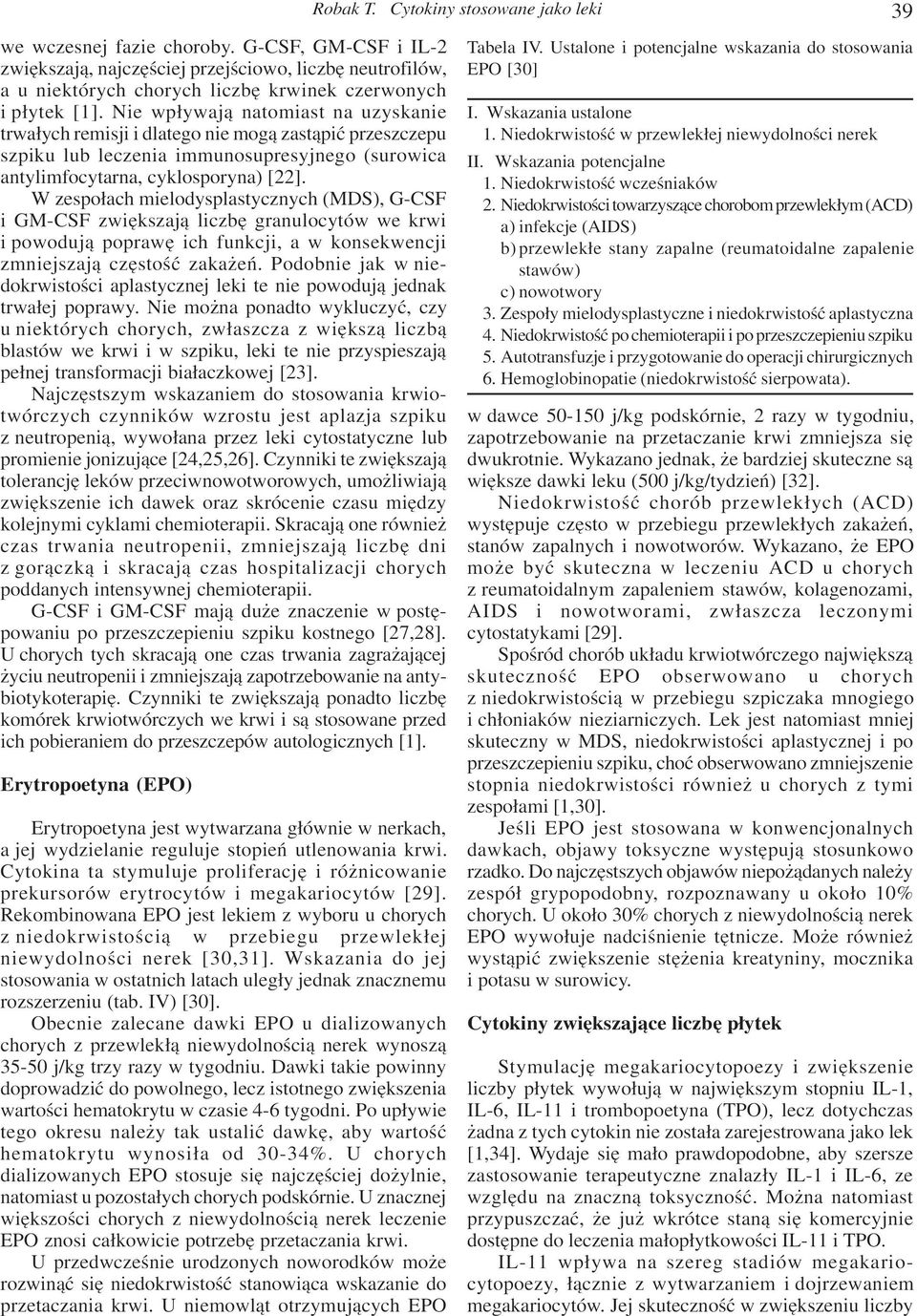 Robak T. Cytokiny stosowane jako leki 39

we wczesnej fazie choroby. G-CSF, GM-CSF i IL-2 zwiększają, najczęściej przejściowo, liczbę neutrofilów, a u niektórych chorych liczbę krwinek czerwonych i płytek [1]. Nie wpływają natomiast na uzyskanie trwałych remisji i dlatego nie mogą zastąpić przeszczepu szpiku lub leczenia immunosupresyjnego (surowica antylimfocytarna, cyklosporyna) [22].

W zespołach mielodysplastycznych (MDS), G-CSF i GM-CSF zwiększają liczbę granulocytów we krwi i powodują poprawę ich funkcji, a w konsekwencji zmniejszają częstość zakażeń. Podobnie jak w niedokrwistości aplastycznej leki te nie powodują jednak trwałej poprawy. Nie można ponadto wykluczyć, czy u niektórych chorych, zwłaszcza z większą liczbą blastów we krwi i w szpiku, leki te nie przyspieszają pełnej transformacji białaczkowej [23].

Najczęstszym wskazaniem do stosowania krwiotwórczych czynników wzrostu jest aplazja szpiku z neutropenią, wywołana przez leki cytostatyczne lub promienie jonizujące [24,25,26]. Czynniki te zwiększają tolerancję leków przeciwnowotworowych, umożliwiają zwiększenie ich dawek oraz skrócenie czasu między kolejnymi cyklami chemioterapii. Skracają one również czas trwania neutropenii, zmniejszają liczbę dni z gorączką i skracają czas hospitalizacji chorych poddanych intensywnej chemioterapii.

G-CSF i GM-CSF mają duże znaczenie w postępowaniu po przeszczepieniu szpiku kostnego [27,28]. U chorych tych skracają one czas trwania zagrażającej życiu neutropenii i zmniejszają zapotrzebowanie na antybiotykoterapię. Czynniki te zwiększają ponadto liczbę komórek krwiotwórczych we krwi i są stosowane przed ich pobieraniem do przeszczepów autologicznych [1].

Erytropoetyna (EPO)

Erytropoetyna jest wytwarzana głównie w nerkach, a jej wydzielanie reguluje stopień utlenowania krwi. Cytokina ta stymuluje proliferację i różnicowanie prekursorów erytrocytów i megakariocytów [29]. Rekombinowana EPO jest lekiem z wyboru u chorych z niedokrwistością w przebiegu przewlekłej niewydolności nerek [30,31]. Wskazania do jej stosowania w ostatnich latach uległy jednak znacznemu rozszerzeniu (tab. IV) [30].

Obecnie zalecane dawki EPO u dializowanych chorych z przewlekłą niewydolnością nerek wynoszą 35-50 j/kg trzy razy w tygodniu. Dawki takie powinny doprowadzić do powolnego, lecz istotnego zwiększenia wartości hematokrytu w czasie 4-6 tygodni. Po upływie tego okresu należy tak ustalić dawkę, aby wartość hematokrytu wynosiła od 30-34%. U chorych dializowanych EPO stosuje się najczęściej dożylnie, natomiast u pozostałych chorych podskórnie. U znacznej większości chorych z niewydolnością nerek leczenie EPO znosi całkowicie potrzebę przetaczania krwi.

U przedwcześnie urodzonych noworodków może rozwinąć się niedokrwistość stanowiąca wskazanie do przetaczania krwi. U niemowląt otrzymujących EPO

Tabela IV. Ustalone i potencjalne wskazania do stosowania EPO [30]

I. Wskazania ustalone
1. Niedokrwistość w przewlekłej niewydolności nerek
II. Wskazania potencjalne
1. Niedokrwistość wcześniaków
2. Niedokrwistości towarzyszące chorobom przewlekłym (ACD)
a) infekcje (AIDS)
b) przewlekłe stany zapalne (reumatoidalne zapalenie stawów)
c) nowotwory
3. Zespoły mielodysplastyczne i niedokrwistość aplastyczna
4. Niedokrwistość po chemioterapii i po przeszczepieniu szpiku
5. Autotransfuzje i przygotowanie do operacji chirurgicznych
6. Hemoglobinopatie (niedokrwistość sierpowata).

w dawce 50-150 j/kg podskórnie, 2 razy w tygodniu, zapotrzebowanie na przetaczanie krwi zmniejsza się dwukrotnie. Wykazano jednak, że bardziej skuteczne są większe dawki leku (500 j/kg/tydzień) [32].

Niedokrwistość chorób przewlekłych (ACD) występuje często w przebiegu przewlekłych zakażeń, stanów zapalnych i nowotworów. Wykazano, że EPO może być skuteczna w leczeniu ACD u chorych z reumatoidalnym zapaleniem stawów, kolagenozami, AIDS i nowotworami, zwłaszcza leczonymi cytostatykami [29].

Spośród chorób układu krwiotwórczego największą skuteczność EPO obserwowano u chorych z niedokrwistością w przebiegu szpiczaka mnogiego i chłoniaków nieziarniczych. Lek jest natomiast mniej skuteczny w MDS, niedokrwistości aplastycznej i po przeszczepieniu szpiku, choć obserwowano zmniejszenie stopnia niedokrwistości również u chorych z tymi zespołami [1,30].

Jeśli EPO jest stosowana w konwencjonalnych dawkach, objawy toksyczne występują stosunkowo rzadko. Do najczęstszych objawów niepożądanych należy zespół grypopodobny, rozpoznawany u około 10% chorych. U około 30% chorych z niewydolnością nerek EPO wywołuje nadciśnienie tętnicze. Może również wystąpić zwiększenie stężenia kreatyniny, mocznika i potasu w surowicy.

Cytokiny zwiększające liczbę płytek

Stymulację megakariocytopoezy i zwiększenie liczby płytek wywołują w największym stopniu IL-1, IL-6, IL-11 i trombopoetyna (TPO), lecz dotychczas żadna z tych cytokin nie została zarejestrowana jako lek [1,34]. Wydaje się mało prawdopodobne, aby szersze zastosowanie terapeutyczne znalazły IL-1 i IL-6, ze względu na znaczną toksyczność. Można natomiast przypuszczać, że już wkrótce staną się komercyjnie dostępne do leczenia małopłytkowości IL-11 i TPO.

IL-11 wpływa na szereg stadiów megakariocytopoezy, łącznie z wytwarzaniem i dojrzewaniem megakariocytów. Jej skuteczność w zwiększeniu liczby